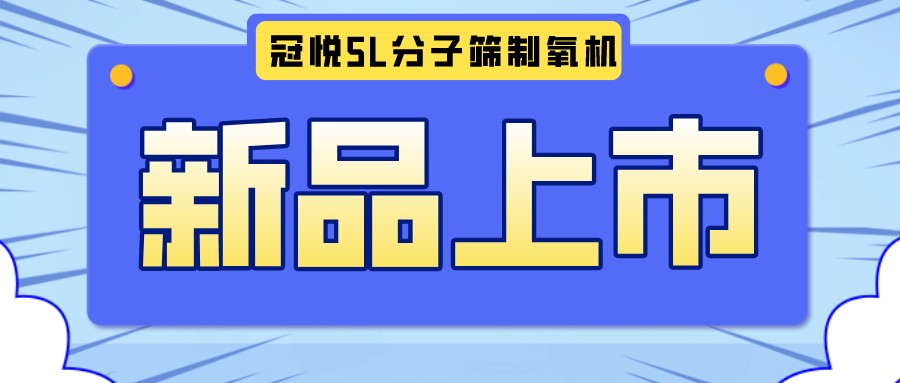 冠悦5L分子筛制氧机

新品上市